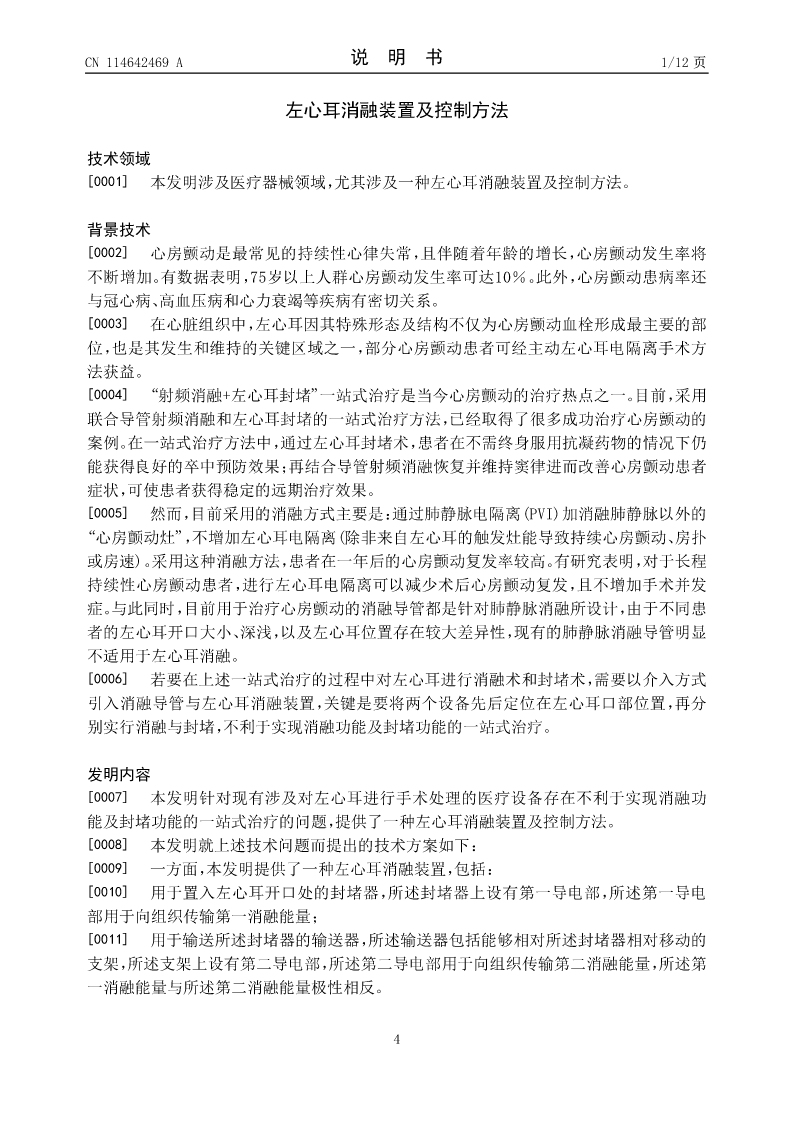 CN 114642469 A

说 明 书

1/12 页

左心耳消融装置及控制方法

技术领域

[0001] 本发明涉及医疗器械领域，尤其涉及一种左心耳消融装置及控制方法。

背景技术

[0002] 心房颤动是最常见的持续性心律失常，且伴随着年龄的增长，心房颤动发生率将不断增加。有数据表明，75岁以上人群心房颤动发生率可达10%。此外，心房颤动患病率还与冠心病、高血压病和心力衰竭等疾病有密切关系。

[0003] 在心脏组织中，左心耳因其特殊形态及结构不仅为心房颤动血栓形成最主要的部位，也是其发生和维持的关键区域之一，部分心房颤动患者可经主动左心耳电隔离手术方法获益。

[0004] “射频消融+左心耳封堵”一站式治疗是当今心房颤动的治疗热点之一。目前，采用联合导管射频消融和左心耳封堵的一站式治疗方法，已经取得了很多成功治疗心房颤动的案例。在一站式治疗方法中，通过左心耳封堵术，患者在不需终身服用抗凝药物的情况下仍能获得良好的卒中预防效果；再结合导管射频消融恢复并维持窦律进而改善心房颤动患者症状，可使患者获得稳定的远期治疗效果。

[0005] 然而，目前采用的消融方式主要是：通过肺静脉电隔离(PVI)加消融肺静脉以外的“心房颤动灶”，不增加左心耳电隔离(除非来自左心耳的触发灶能导致持续心房颤动、房扑或房速)。采用这种消融方法，患者在一年后的心房颤动复发率较高。有研究表明，对于长程持续性心房颤动患者，进行左心耳电隔离可以减少术后心房颤动复发，且不增加手术并发症。与此同时，目前用于治疗心房颤动的消融导管都是针对肺静脉消融所设计，由于不同患者的左心耳开口大小、深浅，以及左心耳位置存在较大差异性，现有的肺静脉消融导管明显不适用于左心耳消融。

[0006] 若要在上述一站式治疗的过程中对左心耳进行消融术和封堵术，需要以介入方式引入消融导管与左心耳消融装置，关键是要将两个设备先后定位在左心耳口部位置，再分别实行消融与封堵，不利于实现消融功能及封堵功能的一站式治疗。

发明内容

[0007] 本发明针对现有涉及对左心耳进行手术处理的医疗设备存在不利于实现消融功能及封堵功能的一站式治疗的问题，提供了一种左心耳消融装置及控制方法。

[0008] 本发明就上述技术问题而提出的技术方案如下：

[0009] 一方面，本发明提供了一种左心耳消融装置，包括：

[0010] 用于置入左心耳开口处的封堵器，所述封堵器上设有第一导电部，所述第一导电部用于向组织传输第一消融能量；

[0011] 用于输送所述封堵器的输送器，所述输送器包括能够相对所述封堵器相对移动的支架，所述支架上设有第二导电部，所述第二导电部用于向组织传输第二消融能量，所述第一消融能量与所述第二消融能量极性相反。

4